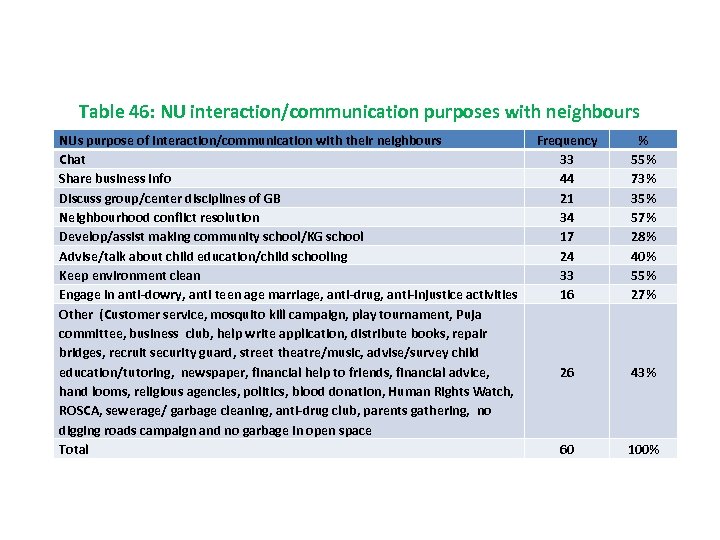 Table 46: NU interaction/communication purposes with neighbours

| NUs purpose of interaction/communication with their neighbours | Frequency | % |
|---|---|---|
| Chat | 33 | 55% |
| Share business info | 44 | 73% |
| Discuss group/center disciplines of GB | 21 | 35% |
| Neighbourhood conflict resolution | 34 | 57% |
| Develop/assist making community school/KG school | 17 | 28% |
| Advise/talk about child education/child schooling | 24 | 40% |
| Keep environment clean | 33 | 55% |
| Engage in anti-dowry, anti teen age marriage, anti-drug, anti-injustice activities | 16 | 27% |
| Other (Customer service, mosquito kill campaign, play tournament, Puja committee, business club, help write application, distribute books, repair bridges, recruit security guard, street theatre/music, advise/survey child education/tutoring, newspaper, financial help to friends, financial advice, hand looms, religious agencies, politics, blood donation, Human Rights Watch, ROSCA, sewerage/ garbage cleaning, anti-drug club, parents gathering, no digging roads campaign and no garbage in open space | 26 | 43% |
| Total | 60 | 100% |